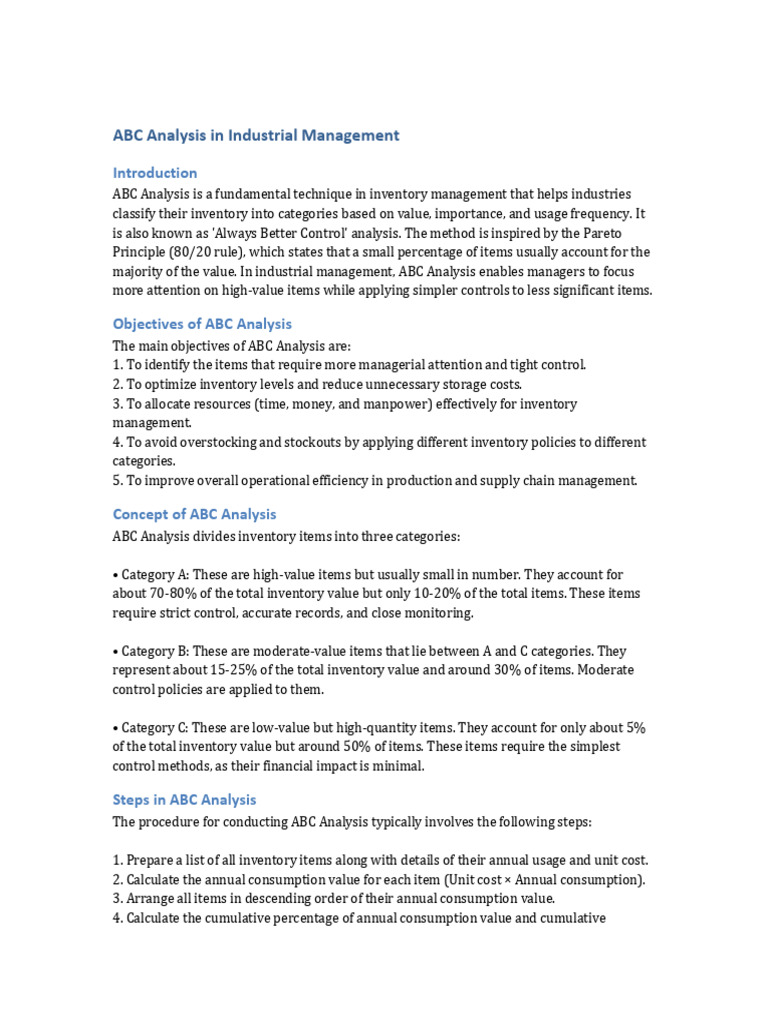 ABC Analysis in Industrial Management

Introduction
ABC Analysis is a fundamental technique in inventory management that helps industries classify their inventory into categories based on value, importance, and usage frequency. It is also known as 'Always Better Control' analysis. The method is inspired by the Pareto Principle (80/20 rule), which states that a small percentage of items usually account for the majority of the value. In industrial management, ABC Analysis enables managers to focus more attention on high-value items while applying simpler controls to less significant items.

Objectives of ABC Analysis
The main objectives of ABC Analysis are:
1. To identify the items that require more managerial attention and tight control.
2. To optimize inventory levels and reduce unnecessary storage costs.
3. To allocate resources (time, money, and manpower) effectively for inventory management.
4. To avoid overstocking and stockouts by applying different inventory policies to different categories.
5. To improve overall operational efficiency in production and supply chain management.

Concept of ABC Analysis
ABC Analysis divides inventory items into three categories:

• Category A: These are high-value items but usually small in number. They account for about 70-80% of the total inventory value but only 10-20% of the total items. These items require strict control, accurate records, and close monitoring.

• Category B: These are moderate-value items that lie between A and C categories. They represent about 15-25% of the total inventory value and around 30% of items. Moderate control policies are applied to them.

• Category C: These are low-value but high-quantity items. They account for only about 5% of the total inventory value but around 50% of items. These items require the simplest control methods, as their financial impact is minimal.

Steps in ABC Analysis
The procedure for conducting ABC Analysis typically involves the following steps:

1. Prepare a list of all inventory items along with details of their annual usage and unit cost.
2. Calculate the annual consumption value for each item (Unit cost × Annual consumption).
3. Arrange all items in descending order of their annual consumption value.
4. Calculate the cumulative percentage of annual consumption value and cumulative